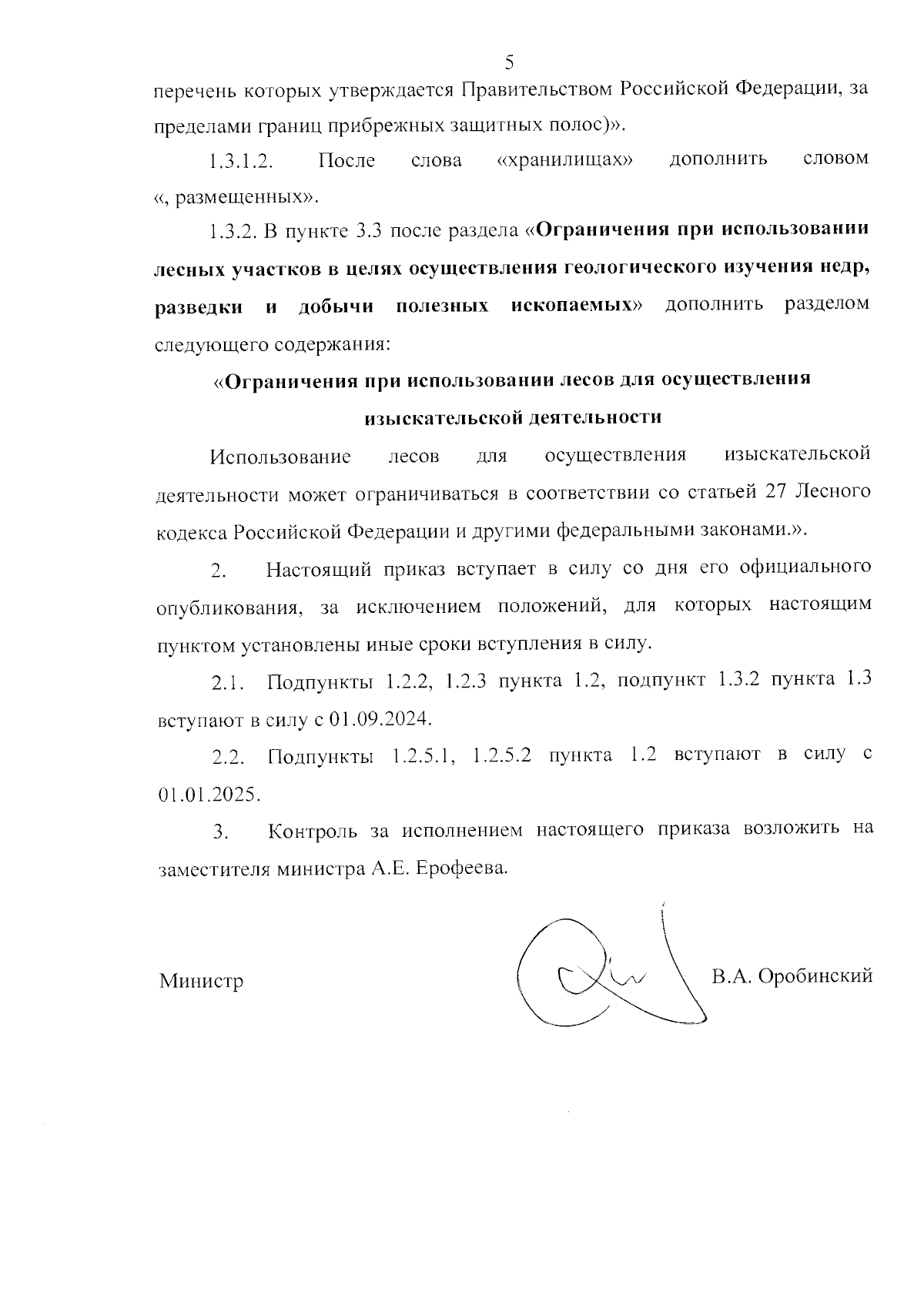 5

перечень которых утверждается Правительством Российской Федерации, за пределами границ прибрежных защитных полос)».

1.3.1.2. После слова «хранилищах» дополнить словом «, размещенных».

1.3.2. В пункте 3.3 после раздела «Ограничения при использовании лесных участков в целях осуществления геологического изучения недр, разведки и добычи полезных ископаемых» дополнить разделом следующего содержания:

«Ограничения при использовании лесов для осуществления изыскательской деятельности

Использование лесов для осуществления изыскательской деятельности может ограничиваться в соответствии со статьей 27 Лесного кодекса Российской Федерации и другими федеральными законами.».

2. Настоящий приказ вступает в силу со дня его официального опубликования, за исключением положений, для которых настоящим пунктом установлены иные сроки вступления в силу.

2.1. Подпункты 1.2.2, 1.2.3 пункта 1.2, подпункт 1.3.2 пункта 1.3 вступают в силу с 01.09.2024.

2.2. Подпункты 1.2.5.1, 1.2.5.2 пункта 1.2 вступают в силу с 01.01.2025.

3. Контроль за исполнением настоящего приказа возложить на заместителя министра А.Е. Ерофеева.

Министр

В.А. Оробинский